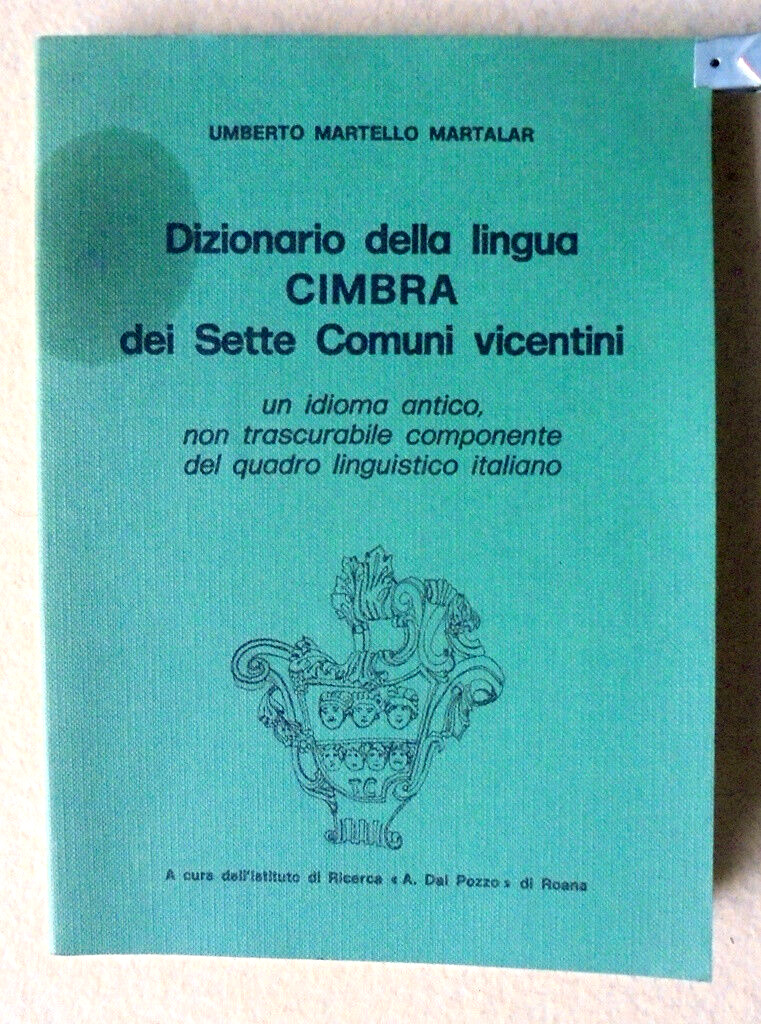 UMBERTO MARTELLO MARTALAR

Dizionario della lingua
CIMBRA
dei Sette Comuni vicentini

un idioma antico,
non trascurabile componente
del quadro linguistico italiano

A cura dell'Istituto di Ricerca « A. Dal Pozzo » di Roana